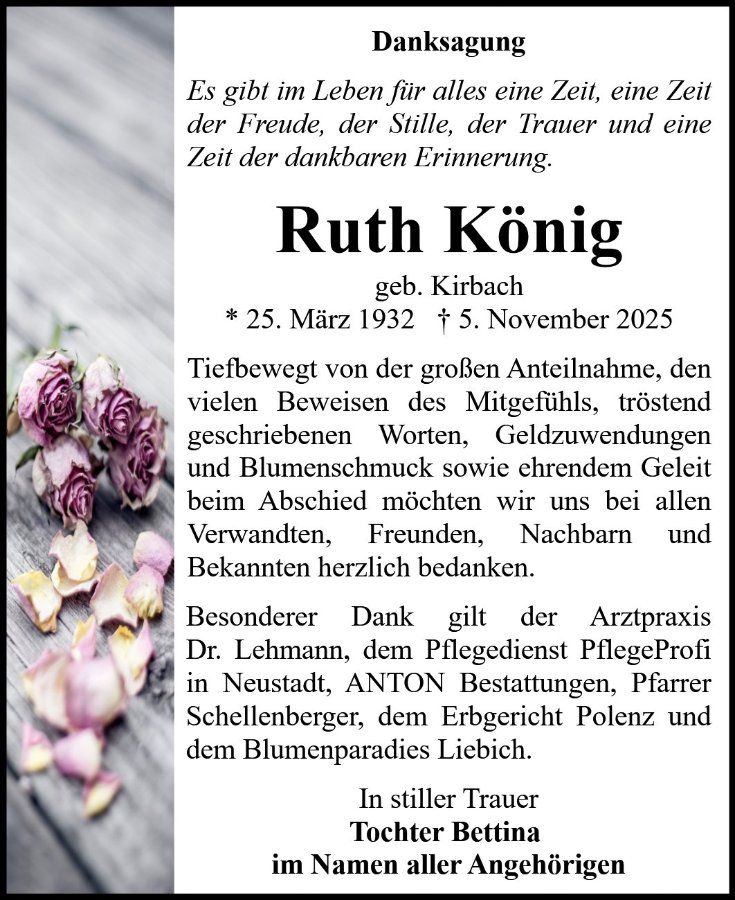 Danksagung

Es gibt im Leben für alles eine Zeit, eine Zeit der Freude, der Stille, der Trauer und eine Zeit der dankbaren Erinnerung.

Ruth König

geb. Kirbach
* 25. März 1932 † 5. November 2025

Tiefbewegt von der großen Anteilnahme, den vielen Beweisen des Mitgefühls, tröstend geschriebenen Worten, Geldzuwendungen und Blumenschmuck sowie ehrendem Geleit beim Abschied möchten wir uns bei allen Verwandten, Freunden, Nachbarn und Bekannten herzlich bedanken.

Besonderer Dank gilt der Arztpraxis Dr. Lehmann, dem Pflegedienst PflegeProfi in Neustadt, ANTON Bestattungen, Pfarrer Schellenberger, dem Erbgericht Polenz und dem Blumenparadies Liebich.

In stiller Trauer
Tochter Bettina
im Namen aller Angehörigen